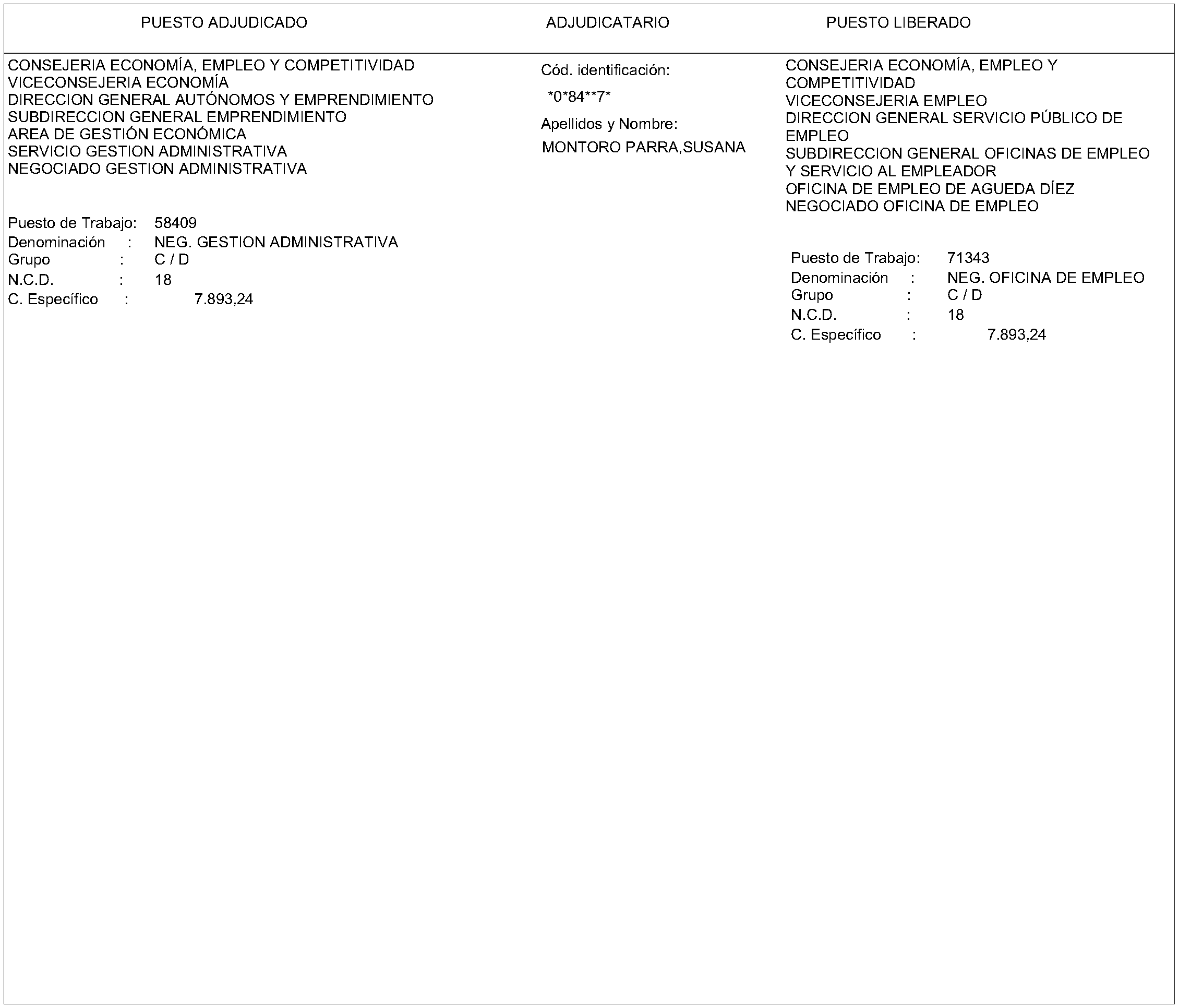 PUESTO ADJUDICADO

CONSEJERIA ECONOMÍA, EMPLEO Y COMPETITIVIDAD
VICECONSEJERIA ECONOMÍA
DIRECCION GENERAL AUTÓNOMOS Y EMPRENDIMIENTO
SUBDIRECCION GENERAL EMPRENDIMIENTO
AREA DE GESTIÓN ECONÓMICA
SERVICIO GESTION ADMINISTRATIVA
NEGOCIADO GESTION ADMINISTRATIVA

Puesto de Trabajo: 58409
Denominación : NEG. GESTION ADMINISTRATIVA
Grupo : C / D
N.C.D. : 18
C. Específico : 7.893,24

ADJUDICATARIO

Cód. identificación:
*0*84**7*
Apellidos y Nombre:
MONTORO PARRA,SUSANA

PUESTO LIBERADO

CONSEJERIA ECONOMÍA, EMPLEO Y COMPETITIVIDAD
VICECONSEJERIA EMPLEO
DIRECCION GENERAL SERVICIO PÚBLICO DE EMPLEO
SUBDIRECCION GENERAL OFICINAS DE EMPLEO Y SERVICIO AL EMPLEADOR
OFICINA DE EMPLEO DE AGUEDA DÍEZ
NEGOCIADO OFICINA DE EMPLEO

Puesto de Trabajo: 71343
Denominación : NEG. OFICINA DE EMPLEO
Grupo : C / D
N.C.D. : 18
C. Específico : 7.893,24